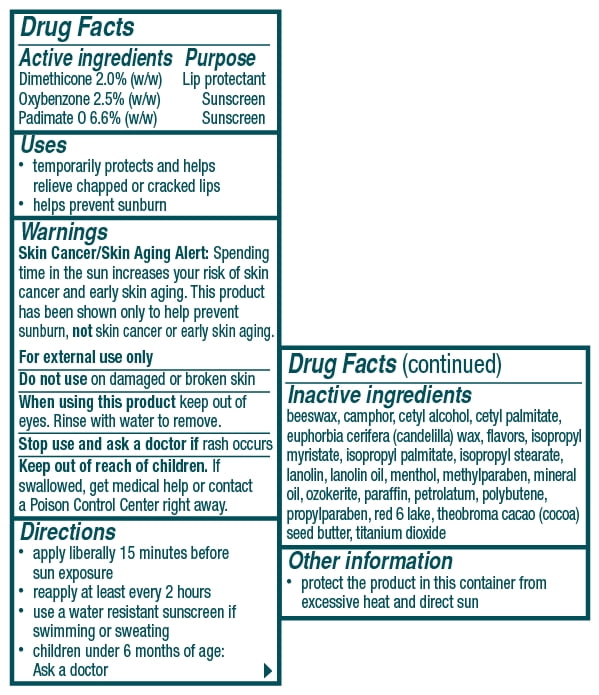 Drug Facts

| Active ingredients | Purpose |
|---|---|
| Dimethicone 2.0% (w/w) | Lip protectant |
| Oxybenzone 2.5% (w/w) | Sunscreen |
| Padimate O 6.6% (w/w) | Sunscreen |

Uses
• temporarily protects and helps relieve chapped or cracked lips
• helps prevent sunburn

Warnings
Skin Cancer/Skin Aging Alert: Spending time in the sun increases your risk of skin cancer and early skin aging. This product has been shown only to help prevent sunburn, not skin cancer or early skin aging.

For external use only

Do not use on damaged or broken skin

When using this product keep out of eyes. Rinse with water to remove.

Stop use and ask a doctor if rash occurs

Keep out of reach of children. If swallowed, get medical help or contact a Poison Control Center right away.

Directions
• apply liberally 15 minutes before sun exposure
• reapply at least every 2 hours
• use a water resistant sunscreen if swimming or sweating
• children under 6 months of age: Ask a doctor

Drug Facts (continued)

Inactive ingredients
beeswax, camphor, cetyl alcohol, cetyl palmitate, euphorbia cerifera (candelilla) wax, flavors, isopropyl myristate, isopropyl palmitate, isopropyl stearate, lanolin, lanolin oil, menthol, methylparaben, mineral oil, ozokerite, paraffin, petrolatum, polybutene, propylparaben, red 6 lake, theobroma cacao (cocoa) seed butter, titanium dioxide

Other information
• protect the product in this container from excessive heat and direct sun